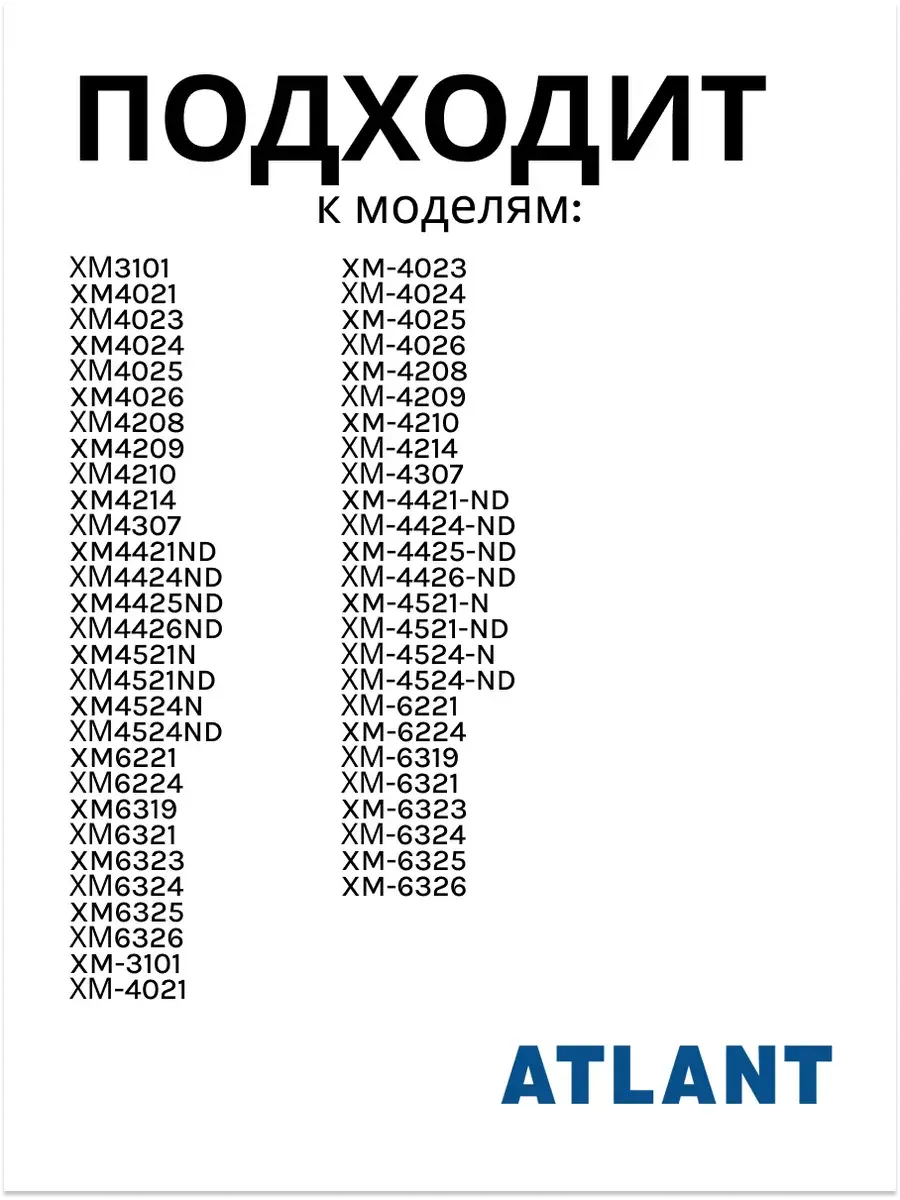 ПОДХОДИТ
к моделям:

XM3101
XM4021
XM4023
XM4024
XM4025
XM4026
XM4208
XM4209
XM4210
XM4214
XM4307
XM4421ND
XM4424ND
XM4425ND
XM4426ND
XM4521N
XM4521ND
XM4524N
XM4524ND
XM6221
XM6224
XM6319
XM6321
XM6323
XM6324
XM6325
XM6326
XM-3101
XM-4021

XM-4023
XM-4024
XM-4025
XM-4026
XM-4208
XM-4209
XM-4210
XM-4214
XM-4307
XM-4421-ND
XM-4424-ND
XM-4425-ND
XM-4426-ND
XM-4521-N
XM-4521-ND
XM-4524-N
XM-4524-ND
XM-6221
XM-6224
XM-6319
XM-6321
XM-6323
XM-6324
XM-6325
XM-6326

ATLANT